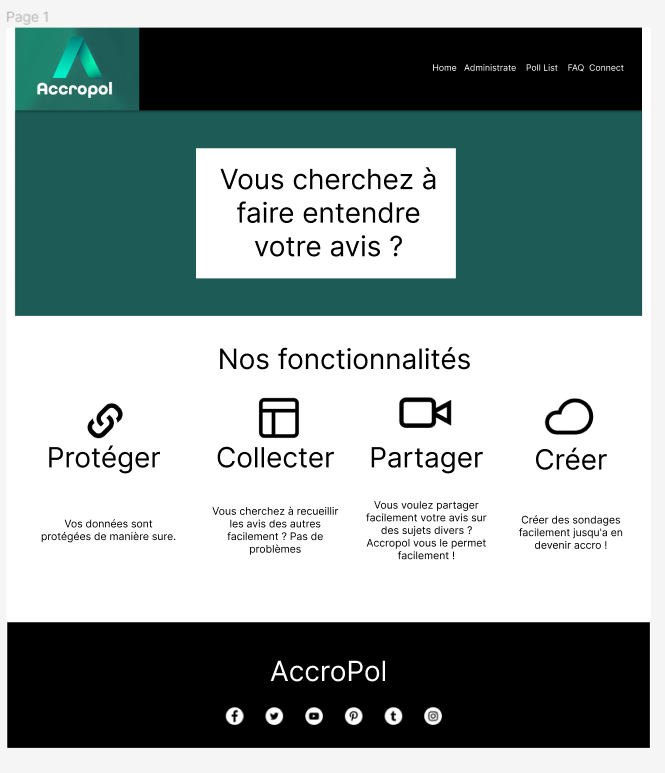 Page 1

Accropol

Home Administrate Poll List FAQ Connect

Vous cherchez à faire entendre votre avis ?

Nos fonctionnalités

Protéger

Vos données sont protégées de manière sure.

Collecter

Vous cherchez à recueillir les avis des autres facilement ? Pas de problèmes

Partager

Vous voulez partager facilement votre avis sur des sujets divers ? Accropol vous le permet facilement !

Créer

Créer des sondages facilement jusqu'a en devenir accro !

AccroPol